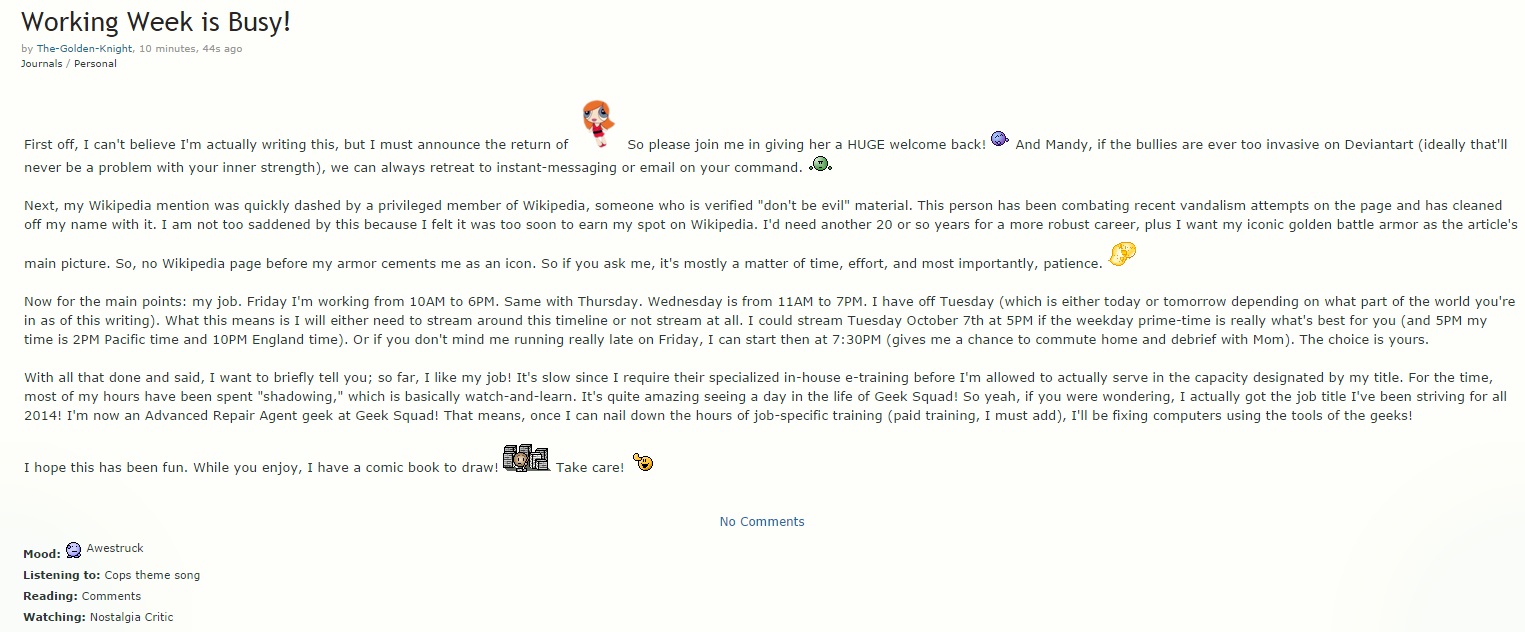 Working Week is Busy!

by The-Golden-Knight, 10 minutes, 44s ago
Journals / Personal

First off, I can't believe I'm actually writing this, but I must announce the return of So please join me in giving her a HUGE welcome back! And Mandy, if the bullies are ever too invasive on Deviantart (ideally that'll never be a problem with your inner strength), we can always retreat to instant-messaging or email on your command.

Next, my Wikipedia mention was quickly dashed by a privileged member of Wikipedia, someone who is verified "don't be evil" material. This person has been combating recent vandalism attempts on the page and has cleaned off my name with it. I am not too saddened by this because I felt it was too soon to earn my spot on Wikipedia. I'd need another 20 or so years for a more robust career, plus I want my iconic golden battle armor as the article's main picture. So, no Wikipedia page before my armor cements me as an icon. So if you ask me, it's mostly a matter of time, effort, and most importantly, patience.

Now for the main points: my job. Friday I'm working from 10AM to 6PM. Same with Thursday. Wednesday is from 11AM to 7PM. I have off Tuesday (which is either today or tomorrow depending on what part of the world you're in as of this writing). What this means is I will either need to stream around this timeline or not stream at all. I could stream Tuesday October 7th at 5PM if the weekday prime-time is really what's best for you (and 5PM my time is 2PM Pacific time and 10PM England time). Or if you don't mind me running really late on Friday, I can start then at 7:30PM (gives me a chance to commute home and debrief with Mom). The choice is yours.

With all that done and said, I want to briefly tell you; so far, I like my job! It's slow since I require their specialized in-house e-training before I'm allowed to actually serve in the capacity designated by my title. For the time, most of my hours have been spent "shadowing," which is basically watch-and-learn. It's quite amazing seeing a day in the life of Geek Squad! So yeah, if you were wondering, I actually got the job title I've been striving for all 2014! I'm now an Advanced Repair Agent geek at Geek Squad! That means, once I can nail down the hours of job-specific training (paid training, I must add), I'll be fixing computers using the tools of the geeks!

I hope this has been fun. While you enjoy, I have a comic book to draw! Take care!

No Comments

Mood: Awestruck
Listening to: Cops theme song
Reading: Comments
Watching: Nostalgia Critic